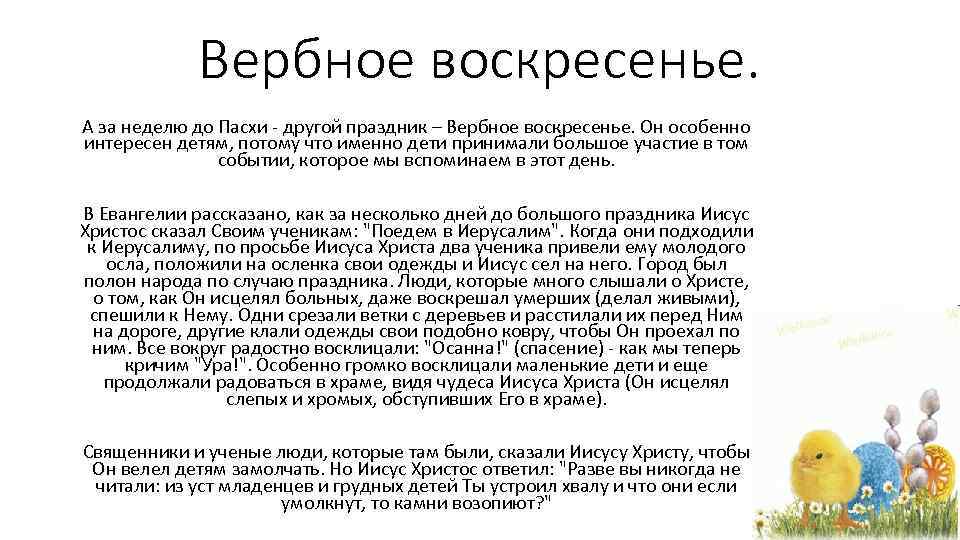 Вербное воскресенье.

А за неделю до Пасхи - другой праздник – Вербное воскресенье. Он особенно интересен детям, потому что именно дети принимали большое участие в том событии, которое мы вспоминаем в этот день.

В Евангелии рассказано, как за несколько дней до большого праздника Иисус Христос сказал Своим ученикам: "Поедем в Иерусалим". Когда они подходили к Иерусалиму, по просьбе Иисуса Христа два ученика привели ему молодого осла, положили на осленка свои одежды и Иисус сел на него. Город был полон народа по случаю праздника. Люди, которые много слышали о Христе, о том, как Он исцелял больных, даже воскрешал умерших (делал живыми), спешили к Нему. Одни срезали ветки с деревьев и расстилали их перед Ним на дороге, другие клали одежды свои подобно ковру, чтобы Он проехал по ним. Все вокруг радостно восклицали: "Осанна!" (спасение) - как мы теперь кричим "Ура!". Особенно громко восклицали маленькие дети и еще продолжали радоваться в храме, видя чудеса Иисуса Христа (Он исцелял слепых и хромых, обступивших Его в храме).

Священники и ученые люди, которые там были, сказали Иисусу Христу, чтобы Он велел детям замолчать. Но Иисус Христос ответил: "Разве вы никогда не читали: из уст младенцев и грудных детей Ты устроил хвалу и что они если умолкнут, то камни возопиют?"